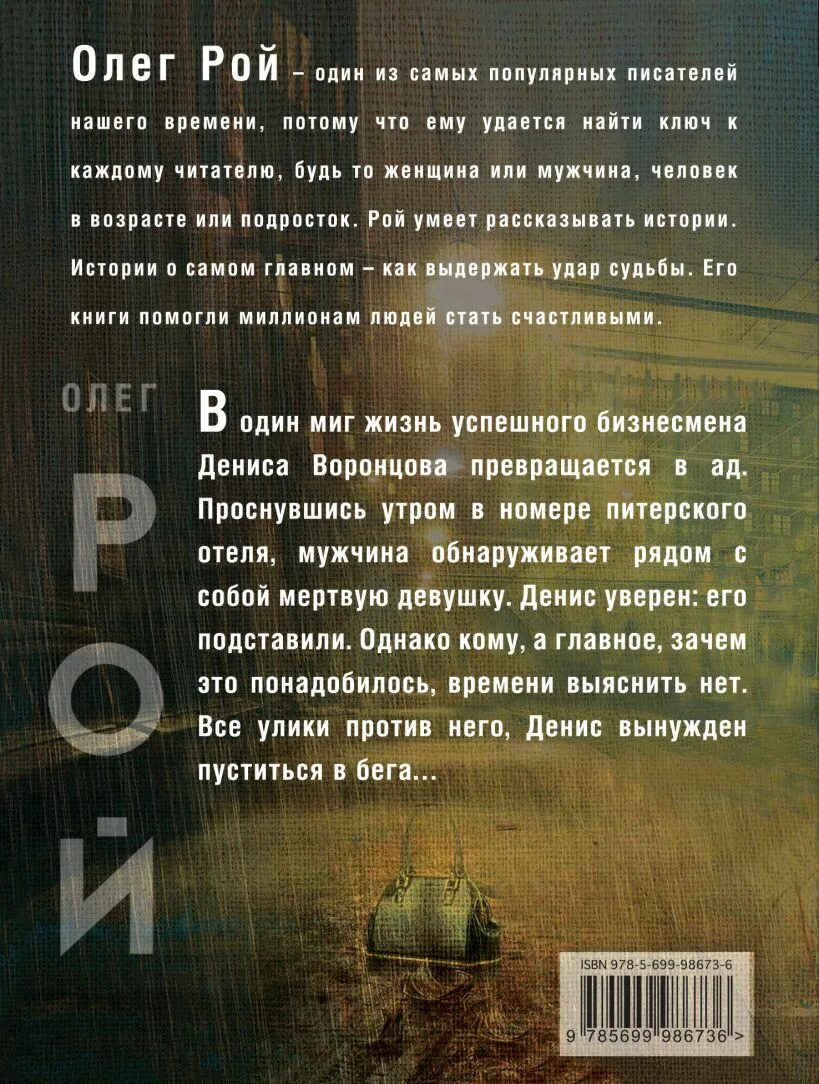 Олег Рой – один из самых популярных писателей нашего времени, потому что ему удается найти ключ к каждому читателю, будь то женщина или мужчина, человек в возрасте или подросток. Рой умеет рассказывать истории. Истории о самом главном – как выдержать удар судьбы. Его книги помогли миллионам людей стать счастливыми.

ОЛЕГ
РОЙ

В один миг жизнь успешного бизнесмена Дениса Воронцова превращается в ад. Проснувшись утром в номере питерского отеля, мужчина обнаруживает рядом с собой мертвую девушку. Денис уверен: его подставили. Однако кому, а главное, зачем это понадобилось, времени выяснить нет. Все улики против него, Денис вынужден пуститься в бега...

ISBN 978-5-699-98673-6

9 785699 986736 >